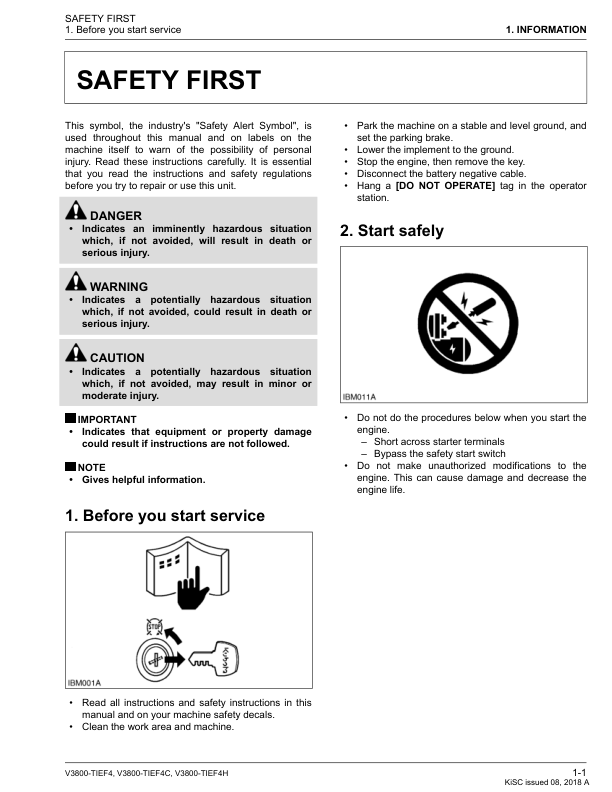 SAFETY FIRST
1. Before you start service

1. INFORMATION

SAFETY FIRST

This symbol, the industry's "Safety Alert Symbol", is used throughout this manual and on labels on the machine itself to warn of the possibility of personal injury. Read these instructions carefully. It is essential that you read the instructions and safety regulations before you try to repair or use this unit.

DANGER
• Indicates an imminently hazardous situation which, if not avoided, will result in death or serious injury.

WARNING
• Indicates a potentially hazardous situation which, if not avoided, could result in death or serious injury.

CAUTION
• Indicates a potentially hazardous situation which, if not avoided, may result in minor or moderate injury.

IMPORTANT
• Indicates that equipment or property damage could result if instructions are not followed.

NOTE
• Gives helpful information.

1. Before you start service

STOP

IBM001A

• Read all instructions and safety instructions in this manual and on your machine safety decals.
• Clean the work area and machine.

• Park the machine on a stable and level ground, and set the parking brake.
• Lower the implement to the ground.
• Stop the engine, then remove the key.
• Disconnect the battery negative cable.
• Hang a [DO NOT OPERATE] tag in the operator station.

2. Start safely

IBM011A

• Do not do the procedures below when you start the engine.
– Short across starter terminals
– Bypass the safety start switch
• Do not make unauthorized modifications to the engine. This can cause damage and decrease the engine life.

V3800-TIEF4, V3800-TIEF4C, V3800-TIEF4H

1-1
KiSC issued 08, 2018 A